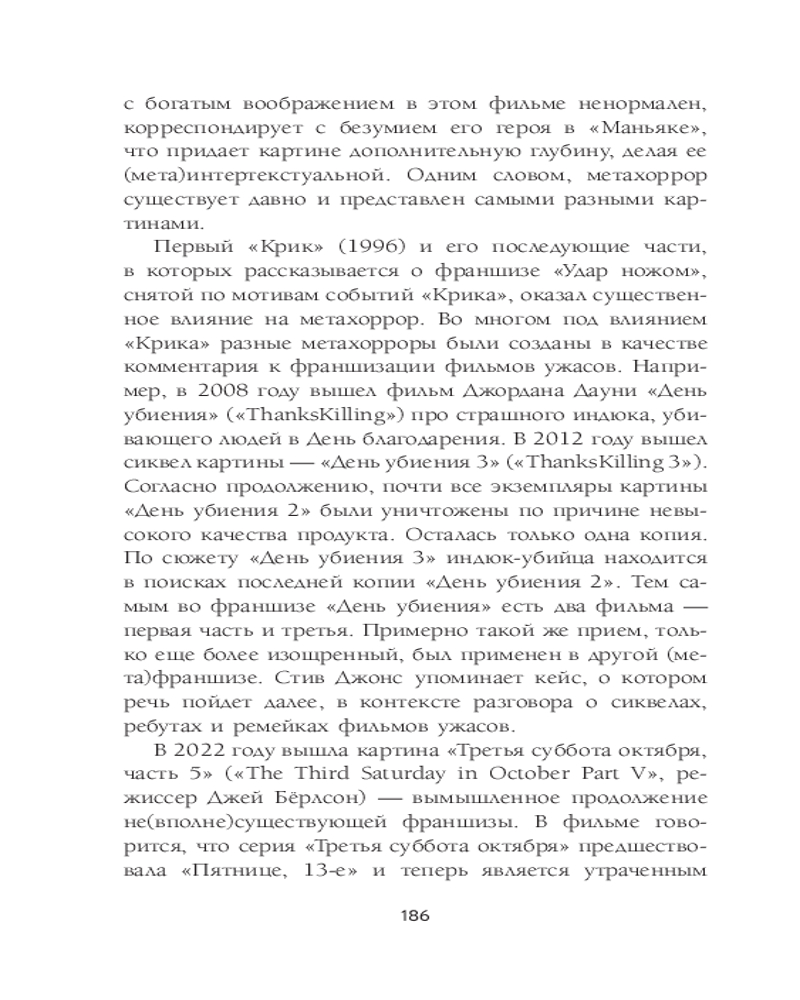 с богатым воображением в этом фильме ненормален, корреспондирует с безумием его героя в «Маньяке», что придает картине дополнительную глубину, делая ее (мета)интертекстуальной. Одним словом, метахоррор существует давно и представлен самыми разными картинами.

Первый «Крик» (1996) и его последующие части, в которых рассказывается о франшизе «Удар ножом», снятой по мотивам событий «Крика», оказал существенное влияние на метахоррор. Во многом под влиянием «Крика» разные метахорроры были созданы в качестве комментария к франшизации фильмов ужасов. Например, в 2008 году вышел фильм Джордана Дауни «День убиения» («ThanksKilling») про страшного индюка, убивающего людей в День благодарения. В 2012 году вышел сиквел картины — «День убиения 3» («ThanksKilling 3»). Согласно продолжению, почти все экземпляры картины «День убиения 2» были уничтожены по причине невысокого качества продукта. Осталась только одна копия. По сюжету «День убиения 3» индюк-убийца находится в поисках последней копии «День убиения 2». Тем самым во франшизе «День убиения» есть два фильма — первая часть и третья. Примерно такой же прием, только еще более изощренный, был применен в другой (мета)франшизе. Стив Джонс упоминает кейс, о котором речь пойдет далее, в контексте разговора о сиквелах, ребутах и ремейках фильмов ужасов.

В 2022 году вышла картина «Третья суббота октября, часть 5» («The Third Saturday in October Part V», режиссер Джей Бёрлсон) — вымышленное продолжение не(вполне)существующей франшизы. В фильме говорится, что серия «Третья суббота октября» предшествовала «Пятнице, 13-е» и теперь является утраченным

186